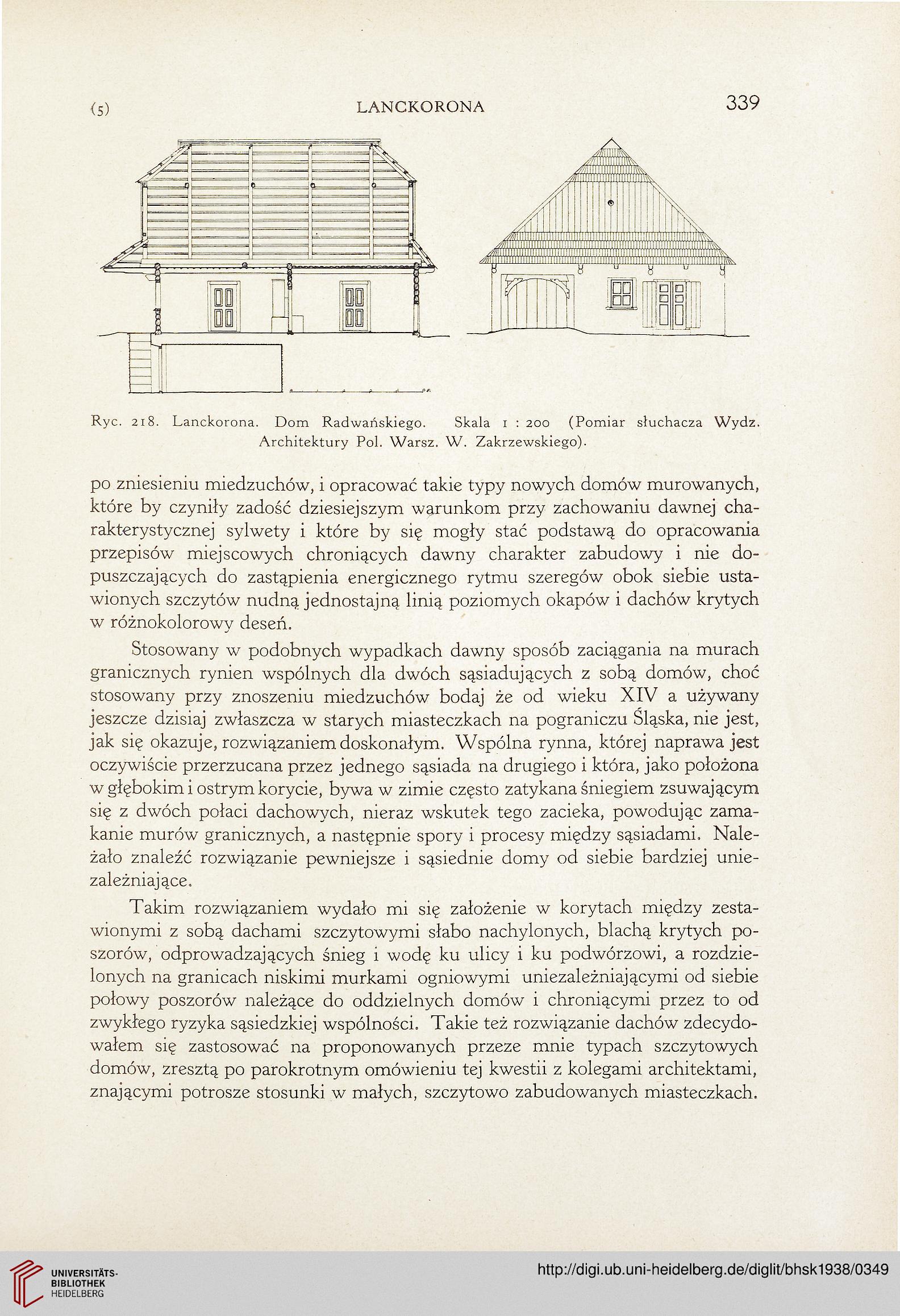 (5) LANCKORONA 339

Ryc. 218. Lanckorona. Dom Radwańskiego. Skala 1 : 200 (Pomiar słuchacza Wydz. Architektury Pol. Warsz. W. Zakrzewskiego).

po zniesieniu miedzuchów, i opracować takie typy nowych domów murowanych, które by czyniły zadość dziesiejszym warunkom przy zachowaniu dawnej charakterystycznej sylwety i które by się mogły stać podstawą do opracowania przepisów miejscowych chroniących dawny charakter zabudowy i nie dopuszczających do zastąpienia energicznego rytmu szeregów obok siebie ustawionych szczytów nudną jednostajną linią poziomych okapów i dachów krytych w różnokolorowy deseń.

Stosowany w podobnych wypadkach dawny sposób zaciągania na murach granicznych rynien wspólnych dla dwóch sąsiadujących z sobą domów, choć stosowany przy znoszeniu miedzuchów bodaj że od wieku XIV a używany jeszcze dzisiaj zwłaszcza w starych miasteczkach na pograniczu Śląska, nie jest, jak się okazuje, rozwiązaniem doskonałym. Wspólna rynna, której naprawa jest oczywiście przerzucana przez jednego sąsiada na drugiego i która, jako położona w głębokim i ostrym korycie, bywa w zimie często zatykana śniegiem zsuwającym się z dwóch połaci dachowych, nieraz wskutek tego zacieka, powodując zamakanie murów granicznych, a następnie spory i procesy między sąsiadami. Należało znaleźć rozwiązanie pewniejsze i sąsiednie domy od siebie bardziej uniezależniające.

Takim rozwiązaniem wydało mi się założenie w korytach między zestawionymi z sobą dachami szczytowymi słabo nachylonych, blachą krytych poszorów, odprowadzających śnieg i wodę ku ulicy i ku podwórzowi, a rozdzielonych na granicach niskimi murkami ogniowymi uniezależniającymi od siebie połowy poszorów należące do oddzielnych domów i chroniącymi przez to od zwykłego ryzyka sąsiedzkiej wspólności. Takie też rozwiązanie dachów zdecydowałem się zastosować na proponowanych przeze mnie typach szczytowych domów, zresztą po parokrotnym omówieniu tej kwestii z kolegami architektami, znającymi potrosze stosunki w małych, szczytowo zabudowanych miasteczkach.

UNIVERSITÄTS-BIBLIOTHEK HEIDELBERG
http://digi.ub.uni-heidelberg.de/diglit/bhsk1938/0349